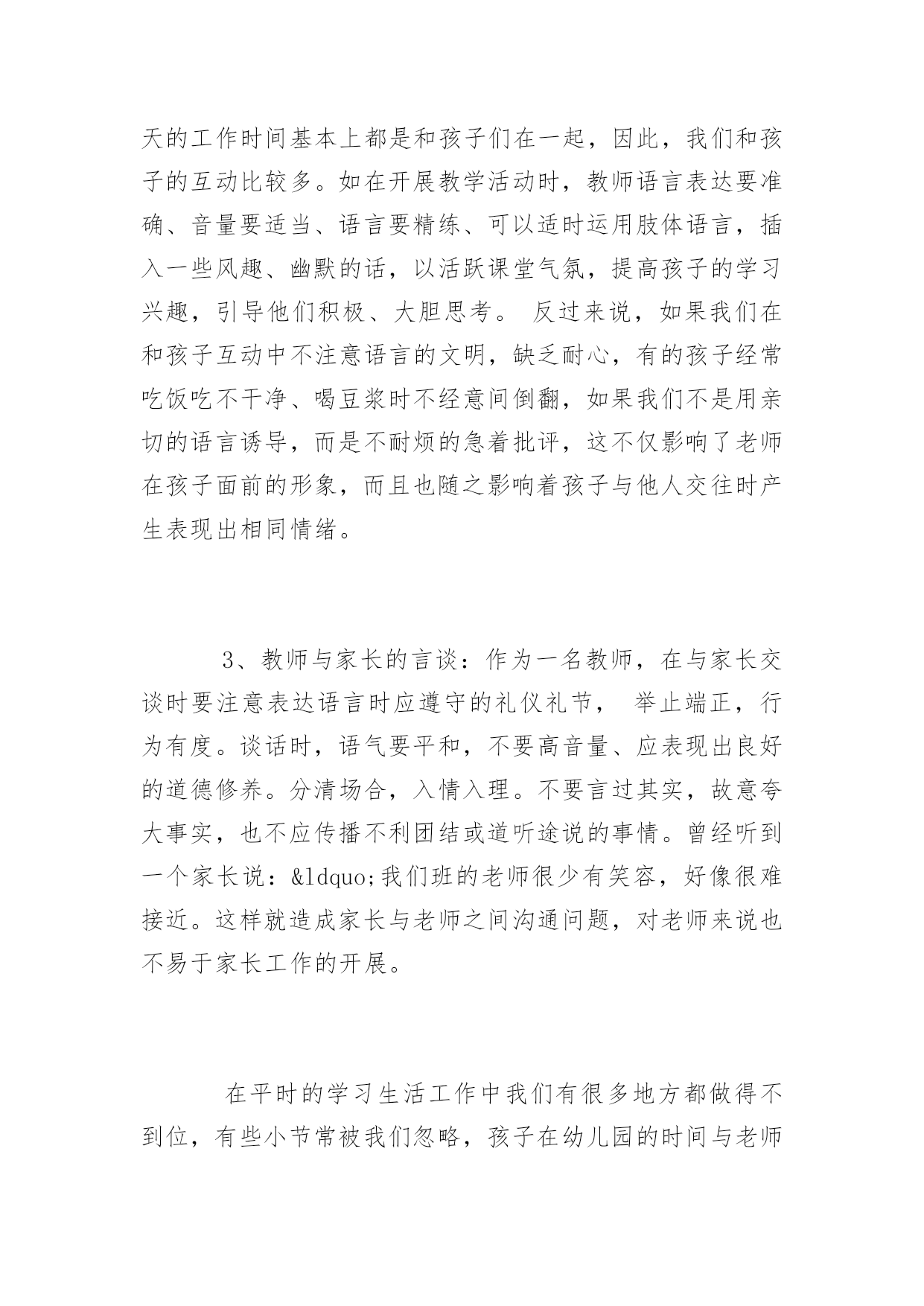 天的工作时间基本上都是和孩子们在一起，因此，我们和孩子的互动比较多。如在开展教学活动时，教师语言表达要准确、音量要适当、语言要精练、可以适时运用肢体语言，插入一些风趣、幽默的话，以活跃课堂气氛，提高孩子的学习兴趣，引导他们积极、大胆思考。 反过来说，如果我们在和孩子互动中不注意语言的文明，缺乏耐心，有的孩子经常吃饭吃不干净、喝豆浆时不经意间倒翻，如果我们不是用亲切的语言诱导，而是不耐烦的急着批评，这不仅影响了老师在孩子面前的形象，而且也随之影响着孩子与他人交往时产生表现出相同情绪。

3、教师与家长的言谈：作为一名教师，在与家长交谈时要注意表达语言时应遵守的礼仪礼节， 举止端正，行为有度。谈话时，语气要平和，不要高音量、应表现出良好的道德修养。分清场合，入情入理。不要言过其实，故意夸大事实，也不应传播不利团结或道听途说的事情。曾经听到一个家长说：&ldquo;我们班的老师很少有笑容，好像很难接近。这样就造成家长与老师之间沟通问题，对老师来说也不易于家长工作的开展。

在平时的学习生活工作中我们有很多地方都做得不到位，有些小节常被我们忽略，孩子在幼儿园的时间与老师